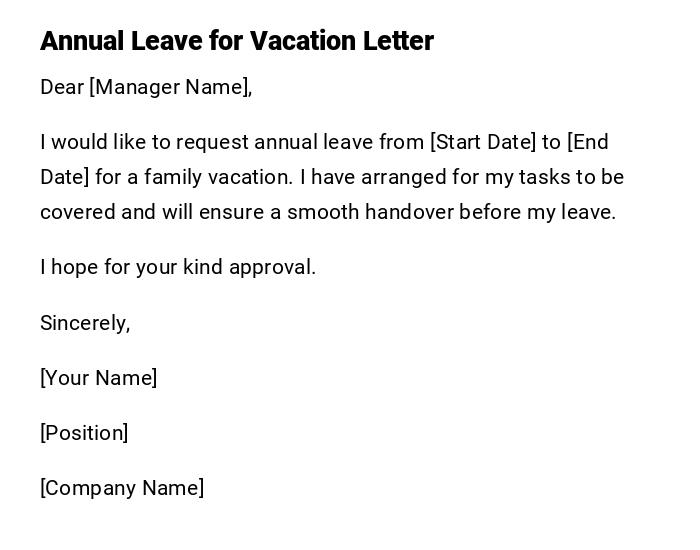 Annual Leave for Vacation Letter

Dear [Manager Name],

I would like to request annual leave from [Start Date] to [End Date] for a family vacation. I have arranged for my tasks to be covered and will ensure a smooth handover before my leave.

I hope for your kind approval.

Sincerely,

[Your Name]

[Position]

[Company Name]